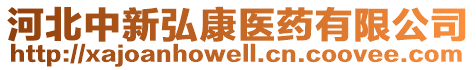 河北中新弘康医药有限公司
http://xajoanhowell.cn.coovee.com